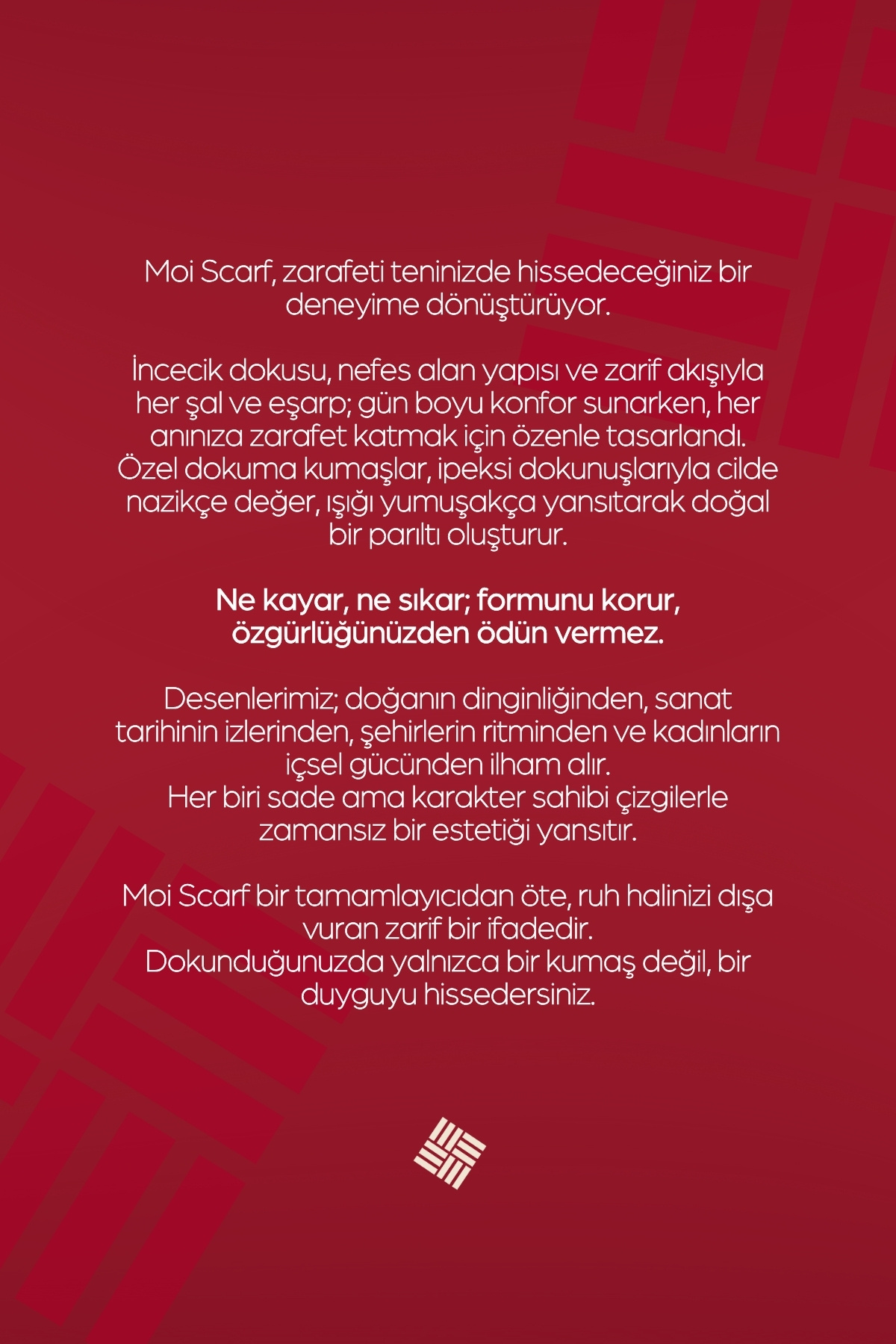 Moi Scarf, zarafeti teninizde hissedeceğiniz bir deneyime dönüştürüyor.

İncecik dokusu, nefes alan yapısı ve zarif akışıyla her şal ve eşarp; gün boyu konfor sunarken, her anınıza zarafet katmak için özenle tasarlandı. Özel dokuma kumaşlar, ipeksi dokunuşlarıyla cilde nazikçe değer, ışığı yumuşakça yansıtarak doğal bir parıltı oluşturur.

Ne kayar, ne sıkar; formunu korur, özgürlüğünüzden ödün vermez.

Desenlerimiz; doğanın dinginliğinden, sanat tarihinin izlerinden, şehirlerin ritminden ve kadınların içsel gücünden ilham alır.
Her biri sade ama karakter sahibi çizgilerle zamansız bir estetiği yansıtır.

Moi Scarf bir tamamlayıcıdan öte, ruh halinizi dışa vuran zarif bir ifadedir.
Dokunduğunuzda yalnızca bir kumaş değil, bir duyguyu hissedersiniz.